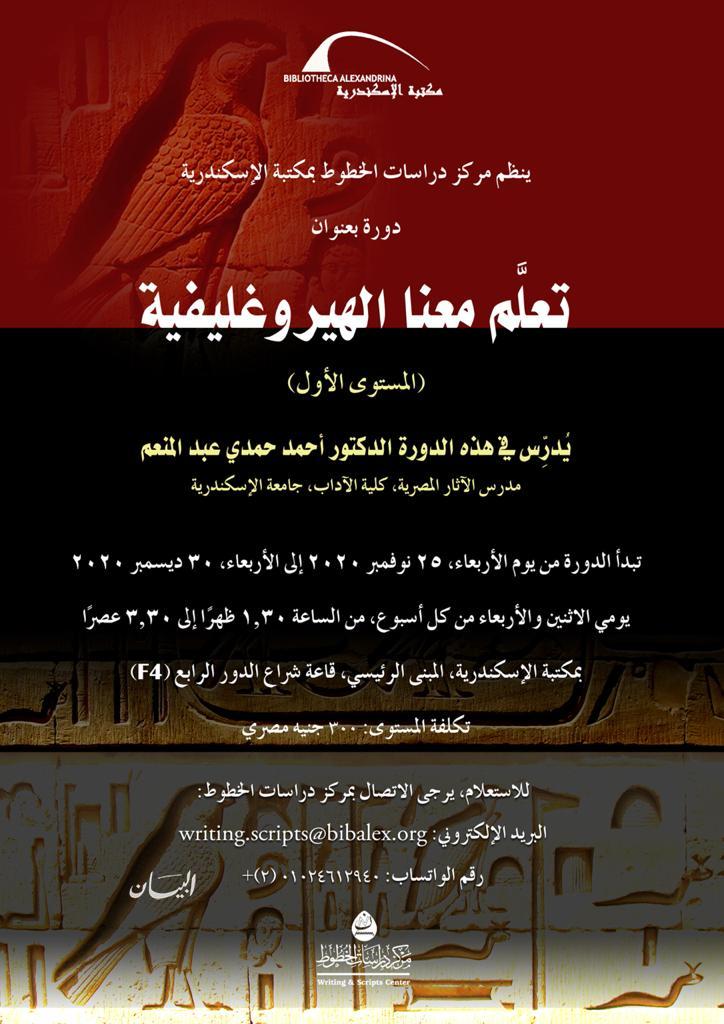 BIBLIOTHECA ALEXANDRINA
مكتبة الإسكندرية

ينظم مركز دراسات الخطوط بمكتبة الإسكندرية

دورة بعنوان

تعلَّم معنا الهيروغليفية

(المستوى الأول)

يُدرِّس في هذه الدورة الدكتور أحمد حمدي عبد المنعم

مدرس الآثار المصرية، كلية الآداب، جامعة الإسكندرية

تبدأ الدورة من يوم الأربعاء، ٢٥ نوفمبر ٢٠٢٠ إلى الأربعاء، ٣٠ ديسمبر ٢٠٢٠

يومي الاثنين والأربعاء من كل أسبوع، من الساعة ١,٣٠ ظهرًا إلى ٣,٣٠ عصرًا

بمكتبة الإسكندرية، المبنى الرئيسي، قاعة شراع الدور الرابع (F4)

تكلفة المستوى: ٣٠٠ جنيه مصري

للاستعلام، يرجى الاتصال بمركز دراسات الخطوط:

البريد الإلكتروني: writing.scripts@bibalex.org

رقم الواتساب: ٠١٠٢٤٦١٢٩٤٠ (٢)+

البيان

مركز دراسات الخطوط
Writing & Scripts Center